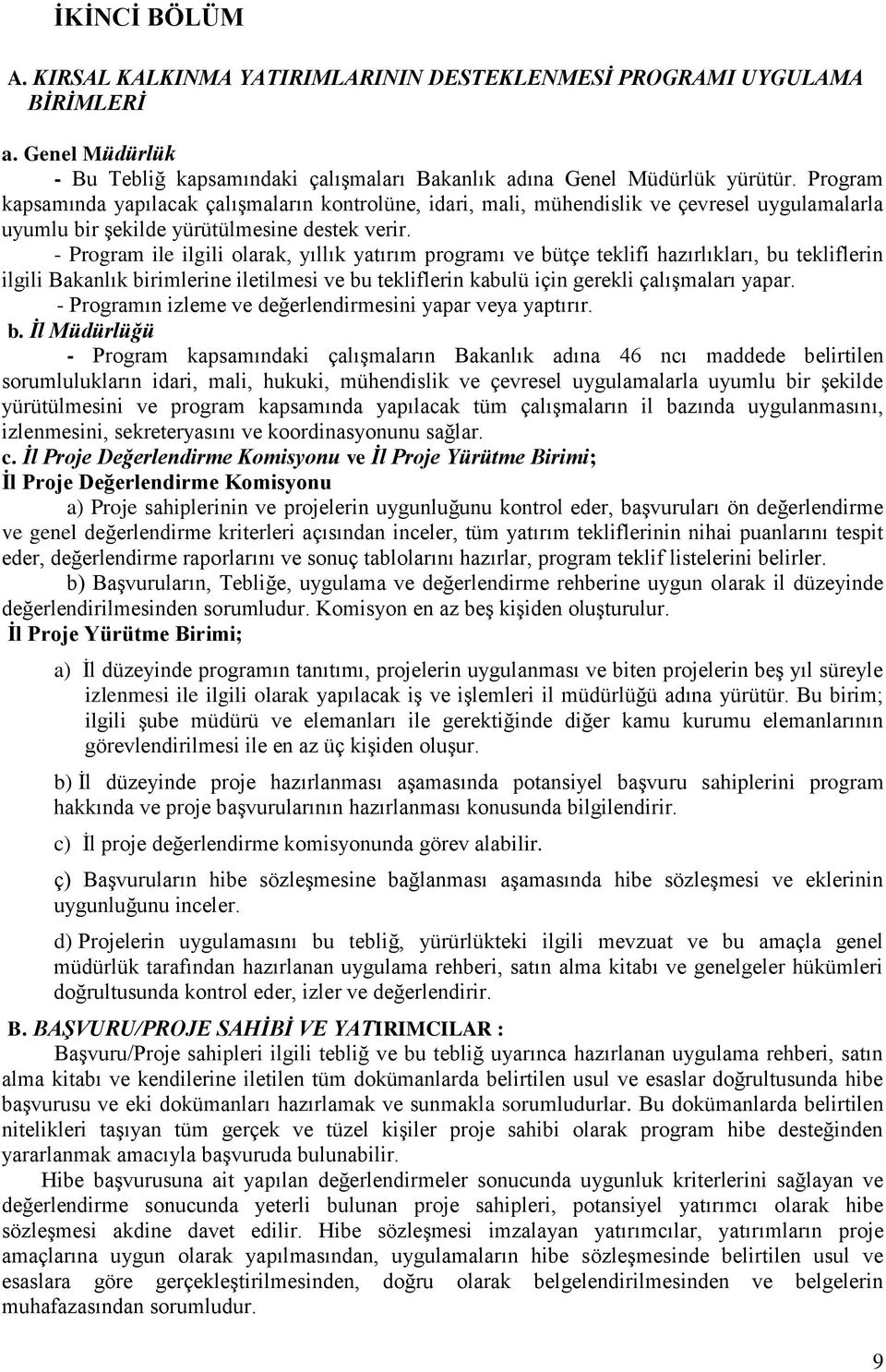 İKİNCİ BÖLÜM

A. KIRSAL KALKINMA YATIRIMLARININ DESTEKLENMESİ PROGRAMI UYGULAMA BİRİMLERİ

a. Genel Müdürlük

- Bu Tebliğ kapsamındaki çalışmaları Bakanlık adına Genel Müdürlük yürütür. Program kapsamında yapılacak çalışmaların kontrolüne, idari, mali, mühendislik ve çevresel uygulamalarla uyumlu bir şekilde yürütülmesine destek verir.

- Program ile ilgili olarak, yıllık yatırım programı ve bütçe teklifi hazırlıkları, bu tekliflerin ilgili Bakanlık birimlerine iletilmesi ve bu tekliflerin kabulü için gerekli çalışmaları yapar.

- Programın izleme ve değerlendirmesini yapar veya yaptırır.

b. İl Müdürlüğü

- Program kapsamındaki çalışmaların Bakanlık adına 46 ncı maddede belirtilen sorumlulukların idari, mali, hukuki, mühendislik ve çevresel uygulamalarla uyumlu bir şekilde yürütülmesini ve program kapsamında yapılacak tüm çalışmaların il bazında uygulanmasını, izlenmesini, sekreteryasını ve koordinasyonunu sağlar.

c. İl Proje Değerlendirme Komisyonu ve İl Proje Yürütme Birimi;

İl Proje Değerlendirme Komisyonu

a) Proje sahiplerinin ve projelerin uygunluğunu kontrol eder, başvuruları ön değerlendirme ve genel değerlendirme kriterleri açısından inceler, tüm yatırım tekliflerinin nihai puanlarını tespit eder, değerlendirme raporlarını ve sonuç tablolarını hazırlar, program teklif listelerini belirler.

b) Başvuruların, Tebliğe, uygulama ve değerlendirme rehberine uygun olarak il düzeyinde değerlendirilmesinden sorumludur. Komisyon en az beş kişiden oluşturulur.

İl Proje Yürütme Birimi;

a) İl düzeyinde programın tanıtımı, projelerin uygulanması ve biten projelerin beş yıl süreyle izlenmesi ile ilgili olarak yapılacak iş ve işlemleri il müdürlüğü adına yürütür. Bu birim; ilgili şube müdürü ve elemanları ile gerektiğinde diğer kamu kurumu elemanlarının görevlendirilmesi ile en az üç kişiden oluşur.

b) İl düzeyinde proje hazırlanması aşamasında potansiyel başvuru sahiplerini program hakkında ve proje başvurularının hazırlanması konusunda bilgilendirir.

c) İl proje değerlendirme komisyonunda görev alabilir.

ç) Başvuruların hibe sözleşmesine bağlanması aşamasında hibe sözleşmesi ve eklerinin uygunluğunu inceler.

d) Projelerin uygulamasını bu tebliğ, yürürlükteki ilgili mevzuat ve bu amaçla genel müdürlük tarafından hazırlanan uygulama rehberi, satın alma kitabı ve genelgeler hükümleri doğrultusunda kontrol eder, izler ve değerlendirir.

B. BAŞVURU/PROJE SAHİBİ VE YATIRIMCILAR :

Başvuru/Proje sahipleri ilgili tebliğ ve bu tebliğ uyarınca hazırlanan uygulama rehberi, satın alma kitabı ve kendilerine iletilen tüm dokümanlarda belirtilen usul ve esaslar doğrultusunda hibe başvurusu ve eki dokümanları hazırlamak ve sunmakla sorumludurlar. Bu dokümanlarda belirtilen nitelikleri taşıyan tüm gerçek ve tüzel kişiler proje sahibi olarak program hibe desteğinden yararlanmak amacıyla başvuruda bulunabilir.

Hibe başvurusuna ait yapılan değerlendirmeler sonucunda uygunluk kriterlerini sağlayan ve değerlendirme sonucunda yeterli bulunan proje sahipleri, potansiyel yatırımcı olarak hibe sözleşmesi akdine davet edilir. Hibe sözleşmesi imzalayan yatırımcılar, yatırımların proje amaçlarına uygun olarak yapılmasından, uygulamaların hibe sözleşmesinde belirtilen usul ve esaslara göre gerçekleştirilmesinden, doğru olarak belgelendirilmesinden ve belgelerin muhafazasından sorumludur.

9